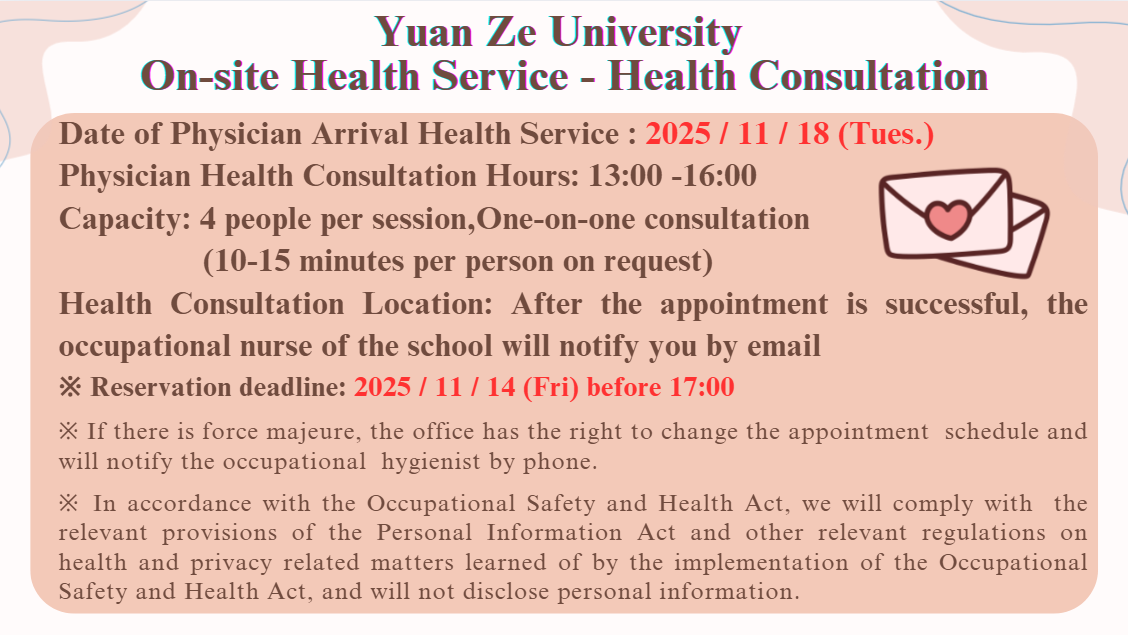 Yuan Ze University
On-site Health Service - Health Consultation

Date of Physician Arrival Health Service : 2025 / 11 / 18 (Tues.)
Physician Health Consultation Hours: 13:00 -16:00
Capacity: 4 people per session,One-on-one consultation
(10-15 minutes per person on request)
Health Consultation Location: After the appointment is successful, the occupational nurse of the school will notify you by email
※ Reservation deadline: 2025 / 11 / 14 (Fri) before 17:00

※ If there is force majeure, the office has the right to change the appointment schedule and will notify the occupational hygienist by phone.

※ In accordance with the Occupational Safety and Health Act, we will comply with the relevant provisions of the Personal Information Act and other relevant regulations on health and privacy related matters learned of by the implementation of the Occupational Safety and Health Act, and will not disclose personal information.